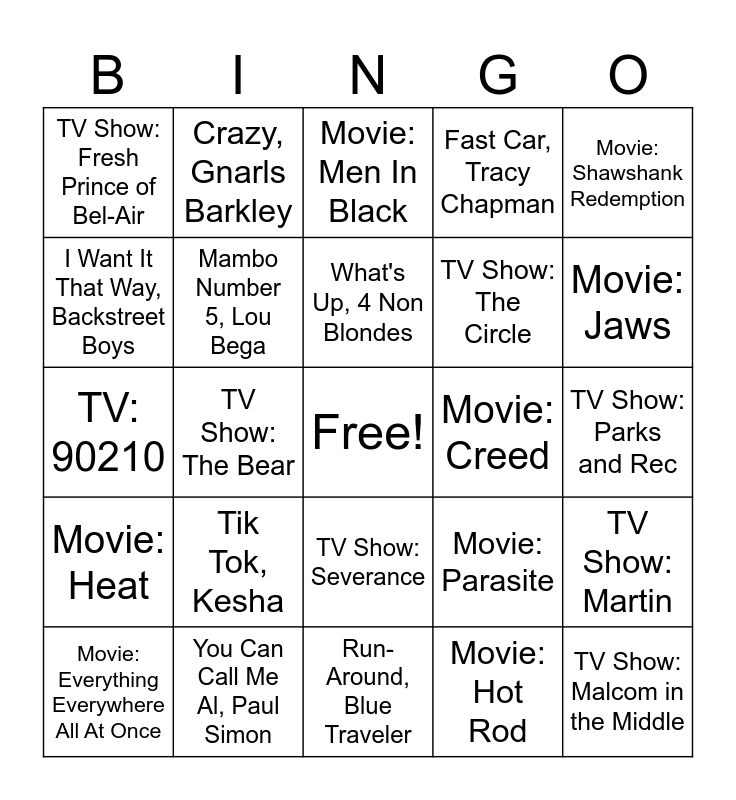 | B | I | N | G | O |
|---|---|---|---|---|
| TV Show: Fresh Prince of Bel-Air | Crazy, Gnarls Barkley | Movie: Men In Black | Fast Car, Tracy Chapman | Movie: Shawshank Redemption |
| I Want It That Way, Backstreet Boys | Mambo Number 5, Lou Bega | What's Up, 4 Non Blondes | TV Show: The Circle | Movie: Jaws |
| TV: 90210 | TV Show: The Bear | Free! | Movie: Creed | TV Show: Parks and Rec |
| Movie: Heat | Tik Tok, Kesha | TV Show: Severance | Movie: Parasite | TV Show: Martin |
| Movie: Everything Everywhere All At Once | You Can Call Me Al, Paul Simon | Run-Around, Blue Traveler | Movie: Hot Rod | TV Show: Malcom in the Middle |